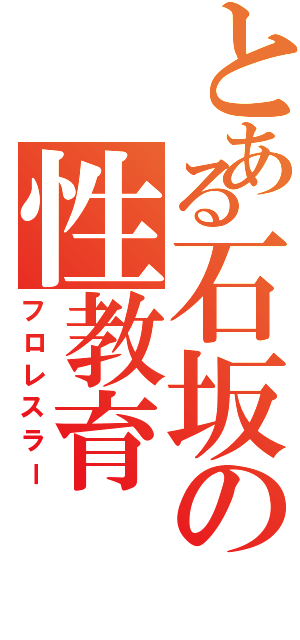 とある石坂の性教育
フロレスラー